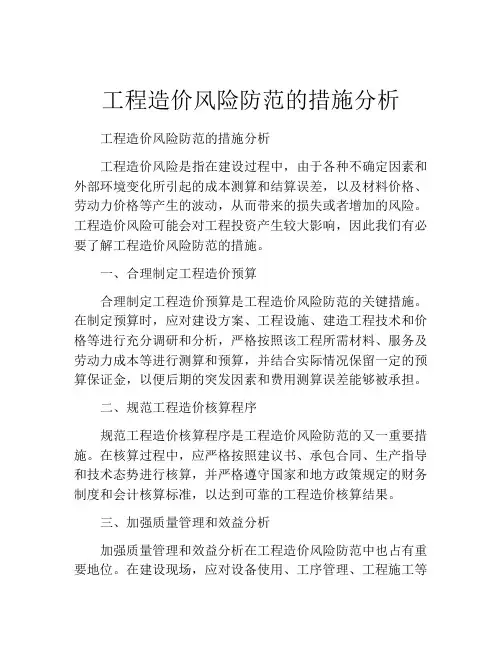 工程造价风险防范的措施分析

工程造价风险防范的措施分析

工程造价风险是指在建设过程中，由于各种不确定因素和外部环境变化所引起的成本测算和结算误差，以及材料价格、劳动力价格等产生的波动，从而带来的损失或者增加的风险。工程造价风险可能会对工程投资产生较大影响，因此我们有必要了解工程造价风险防范的措施。

一、合理制定工程造价预算

合理制定工程造价预算是工程造价风险防范的关键措施。在制定预算时，应对建设方案、工程设施、建造工程技术和价格等进行充分调研和分析，严格按照该工程所需材料、服务及劳动力成本等进行测算和预算，并结合实际情况保留一定的预算保证金，以便后期的突发因素和费用测算误差能够被承担。

二、规范工程造价核算程序

规范工程造价核算程序是工程造价风险防范的又一重要措施。在核算过程中，应严格按照建议书、承包合同、生产指导和技术态势进行核算，并严格遵守国家和地方政策规定的财务制度和会计核算标准，以达到可靠的工程造价核算结果。

三、加强质量管理和效益分析

加强质量管理和效益分析在工程造价风险防范中也占有重要地位。在建设现场，应对设备使用、工序管理、工程施工等